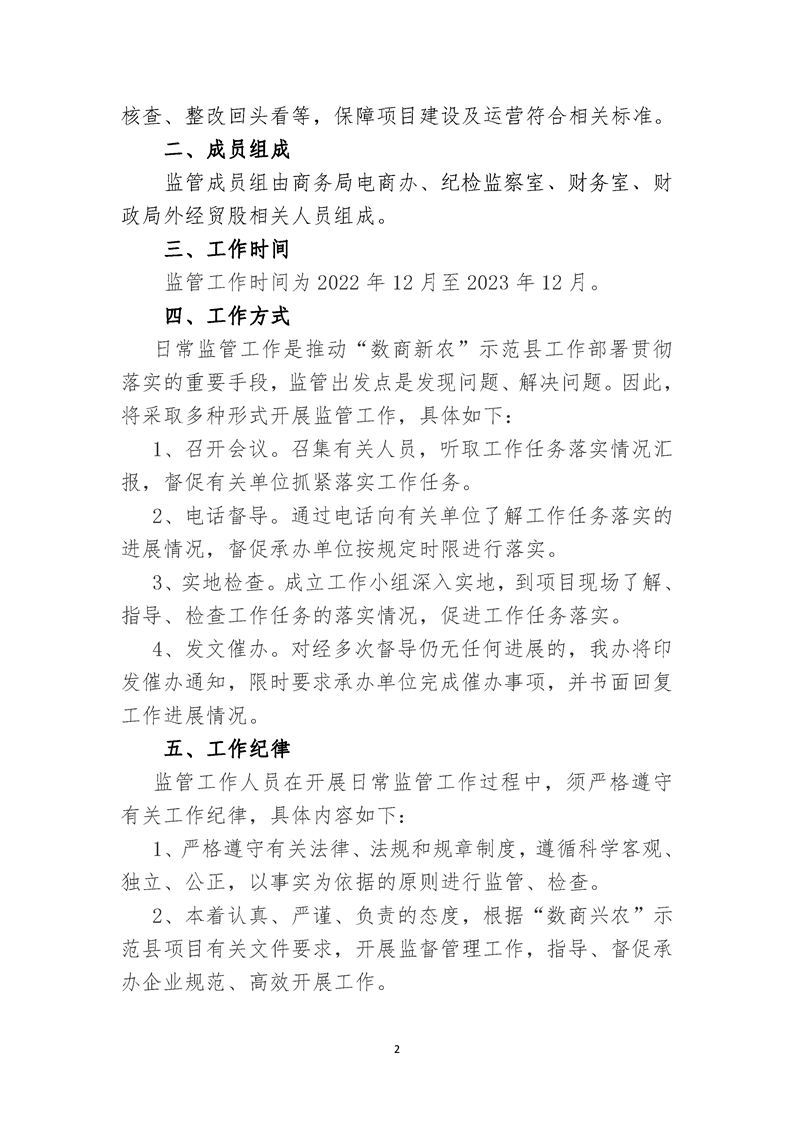 核查、整改回头看等，保障项目建设及运营符合相关标准。

二、成员组成

监管成员组由商务局电商办、纪检监察室、财务室、财政局外经贸股相关人员组成。

三、工作时间

监管工作时间为 2022 年 12 月至 2023 年 12 月。

四、工作方式

日常监管工作是推动“数商新农”示范县工作部署贯彻落实的重要手段，监管出发点是发现问题、解决问题。因此，将采取多种形式开展监管工作，具体如下：

1、召开会议。召集有关人员，听取工作任务落实情况汇报，督促有关单位抓紧落实工作任务。

2、电话督导。通过电话向有关单位了解工作任务落实的进展情况，督促承办单位按规定时限进行落实。

3、实地检查。成立工作小组深入实地，到项目现场了解、指导、检查工作任务的落实情况，促进工作任务落实。

4、发文催办。对经多次督导仍无任何进展的，我办将印发催办通知，限时要求承办单位完成催办事项，并书面回复工作进展情况。

五、工作纪律

监管工作人员在开展日常监管工作过程中，须严格遵守有关工作纪律，具体内容如下：

1、严格遵守有关法律、法规和规章制度，遵循科学客观、独立、公正，以事实为依据的原则进行监管、检查。

2、本着认真、严谨、负责的态度，根据“数商兴农”示范县项目有关文件要求，开展监督管理工作，指导、督促承办企业规范、高效开展工作。

2